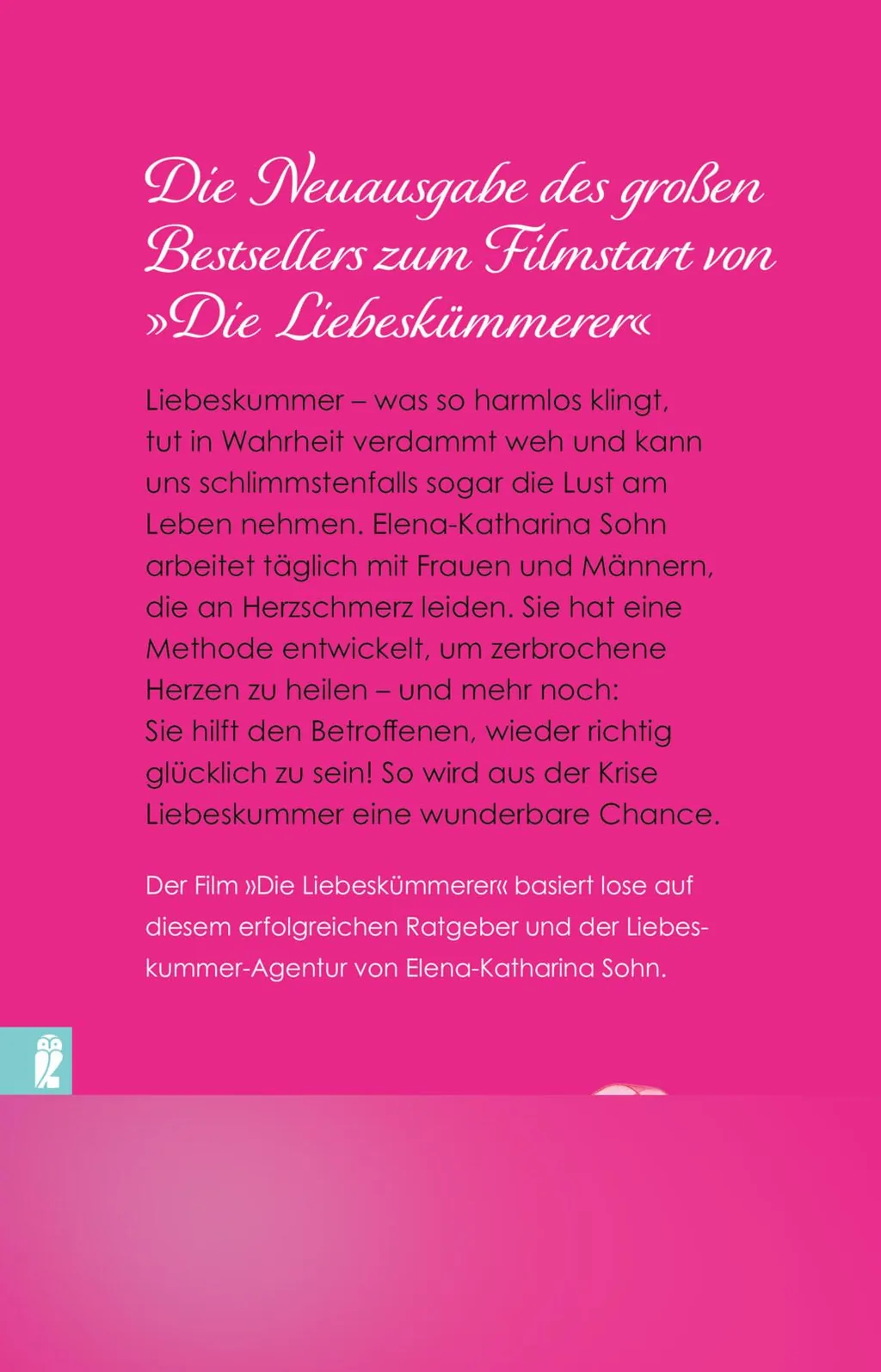 Die Neuausgabe des großen Bestsellers zum Filmstart von »Die Liebeskümmerer«

Liebeskummer – was so harmlos klingt, tut in Wahrheit verdammt weh und kann uns schlimmstenfalls sogar die Lust am Leben nehmen. Elena-Katharina Sohn arbeitet täglich mit Frauen und Männern, die an Herzschmerz leiden. Sie hat eine Methode entwickelt, um zerbrochene Herzen zu heilen – und mehr noch: Sie hilft den Betroffenen, wieder richtig glücklich zu sein! So wird aus der Krise Liebeskummer eine wunderbare Chance.

Der Film »Die Liebeskümmerer« basiert lose auf diesem erfolgreichen Ratgeber und der Liebeskummer-Agentur von Elena-Katharina Sohn.